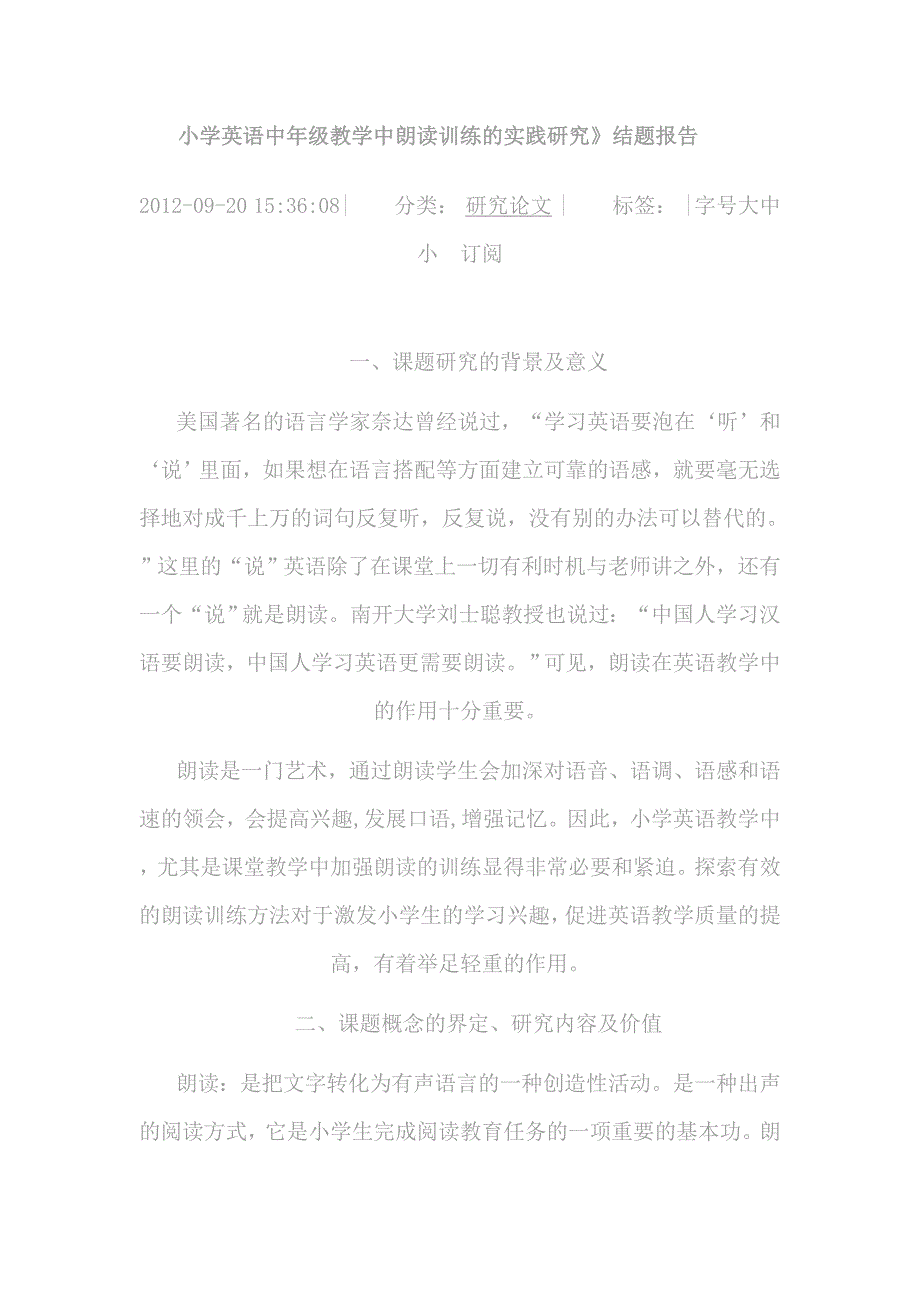 小学英语中年级教学中朗读训练的实践研究》结题报告

2012-09-20 15:36:08| 分类： 研究论文 | 标签： |字号大中小 订阅

一、课题研究的背景及意义

美国著名的语言学家奈达曾经说过，“学习英语要泡在‘听’和‘说’里面，如果想在语言搭配等方面建立可靠的语感，就要毫无选择地对成千上万的词句反复听，反复说，没有别的办法可以替代的。”这里的“说”英语除了在课堂上一切有利时机与老师讲之外，还有一个“说”就是朗读。南开大学刘士聪教授也说过：“中国人学习汉语要朗读，中国人学习英语更需要朗读。”可见，朗读在英语教学中的作用十分重要。

朗读是一门艺术，通过朗读学生会加深对语音、语调、语感和语速的领会，会提高兴趣,发展口语,增强记忆。因此，小学英语教学中，尤其是课堂教学中加强朗读的训练显得非常必要和紧迫。探索有效的朗读训练方法对于激发小学生的学习兴趣,促进英语教学质量的提高，有着举足轻重的作用。

二、课题概念的界定、研究内容及价值

朗读：是把文字转化为有声语言的一种创造性活动。是一种出声的阅读方式，它是小学生完成阅读教育任务的一项重要的基本功。朗